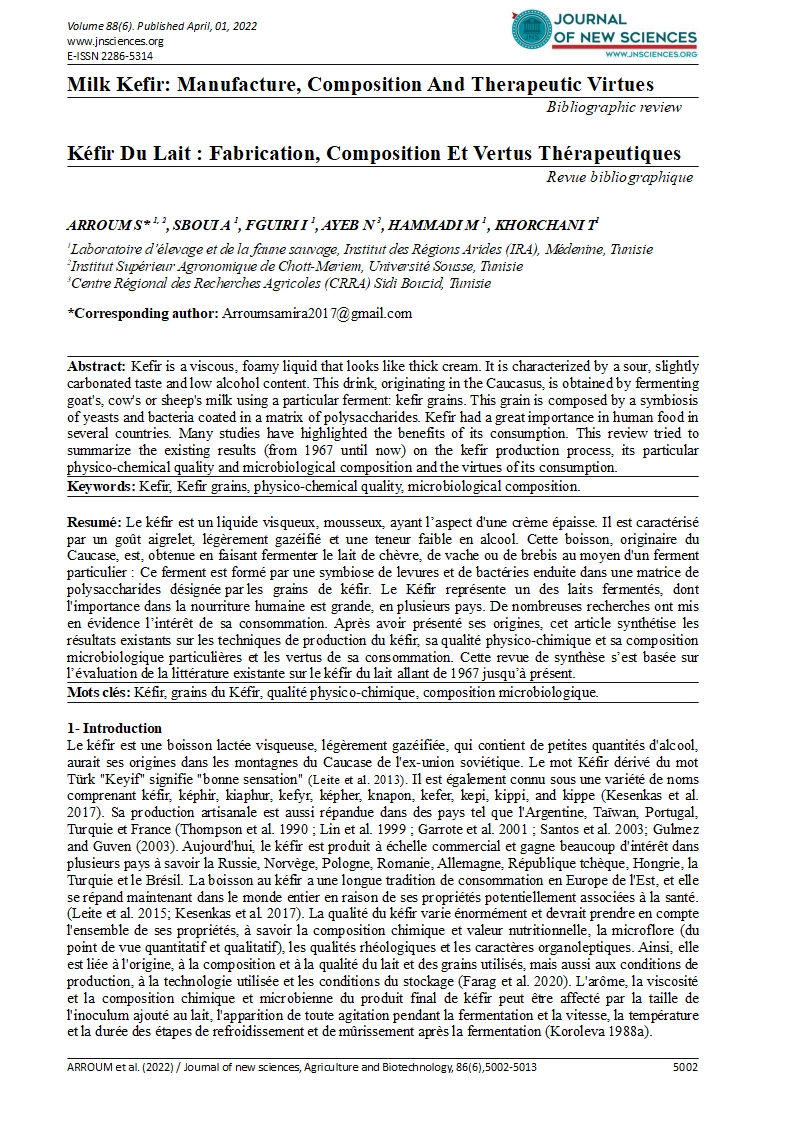 Volume 88(6). Published April, 01, 2022
www.jnsciences.org
E-ISSN 2286-5314

JOURNAL OF NEW SCIENCES
WWW.JNSCIENCES.ORG

Milk Kefir: Manufacture, Composition And Therapeutic Virtues
Bibliographic review

Kéfir Du Lait : Fabrication, Composition Et Vertus Thérapeutiques
Revue bibliographique

ARROUM S* $^{1, 2}$, SBOUI A $^{1}$, FGUIRI I $^{1}$, AYEB N $^{3}$, HAMMADI M $^{1}$, KHORCHANI T$^{1}$

$^{1}$Laboratoire d'élevage et de la faune sauvage, Institut des Régions Arides (IRA), Médenine, Tunisie
$^{2}$Institut Supérieur Agronomique de Chott-Meriem, Université Sousse, Tunisie
$^{3}$Centre Régional des Recherches Agricoles (CRRA) Sidi Bouzid, Tunisie

*Corresponding author: Arroumsamira2017@gmail.com

Abstract: Kefir is a viscous, foamy liquid that looks like thick cream. It is characterized by a sour, slightly carbonated taste and low alcohol content. This drink, originating in the Caucasus, is obtained by fermenting goat's, cow's or sheep's milk using a particular ferment: kefir grains. This grain is composed by a symbiosis of yeasts and bacteria coated in a matrix of polysaccharides. Kefir had a great importance in human food in several countries. Many studies have highlighted the benefits of its consumption. This review tried to summarize the existing results (from 1967 until now) on the kefir production process, its particular physico-chemical quality and microbiological composition and the virtues of its consumption.
Keywords: Kefir, Kefir grains, physico-chemical quality, microbiological composition.

Resumé: Le kéfir est un liquide visqueux, mousseux, ayant l'aspect d'une crème épaisse. Il est caractérisé par un goût aigrelet, légèrement gazéifié et une teneur faible en alcool. Cette boisson, originaire du Caucase, est, obtenue en faisant fermenter le lait de chèvre, de vache ou de brebis au moyen d'un ferment particulier : Ce ferment est formé par une symbiose de levures et de bactéries enduite dans une matrice de polysaccharides désignée par les grains de kéfir. Le Kéfir représente un des laits fermentés, dont l'importance dans la nourriture humaine est grande, en plusieurs pays. De nombreuses recherches ont mis en évidence l'intérêt de sa consommation. Après avoir présenté ses origines, cet article synthétise les résultats existants sur les techniques de production du kéfir, sa qualité physico-chimique et sa composition microbiologique particulières et les vertus de sa consommation. Cette revue de synthèse s'est basée sur l'évaluation de la littérature existante sur le kéfir du lait allant de 1967 jusqu'à présent.
Mots clés: Kéfir, grains du Kéfir, qualité physico-chimique, composition microbiologique.

1- Introduction
Le kéfir est une boisson lactée visqueuse, légèrement gazéifiée, qui contient de petites quantités d'alcool, aurait ses origines dans les montagnes du Caucase de l'ex-union soviétique. Le mot Kéfir dérivé du mot Türk "Keyif" signifie "bonne sensation" (Leite et al. 2013). Il est également connu sous une variété de noms comprenant kéfir, képhir, kiaphur, kefyr, képher, knapon, kefer, kepi, kippi, and kippe (Kesenkas et al. 2017). Sa production artisanale est aussi répandue dans des pays tel que l'Argentine, Taïwan, Portugal, Turquie et France (Thompson et al. 1990 ; Lin et al. 1999 ; Garrote et al. 2001 ; Santos et al. 2003; Gulmez and Guven (2003). Aujourd'hui, le kéfir est produit à échelle commercial et gagne beaucoup d'intérêt dans plusieurs pays à savoir la Russie, Norvège, Pologne, Romanie, Allemagne, République tchèque, Hongrie, la Turquie et le Brésil. La boisson au kéfir a une longue tradition de consommation en Europe de l'Est, et elle se répand maintenant dans le monde entier en raison de ses propriétés potentiellement associées à la santé. (Leite et al. 2015; Kesenkas et al. 2017). La qualité du kéfir varie énormément et devrait prendre en compte l'ensemble de ses propriétés, à savoir la composition chimique et valeur nutritionnelle, la microflore (du point de vue quantitatif et qualitatif), les qualités rhéologiques et les caractères organoleptiques. Ainsi, elle est liée à l'origine, à la composition et à la qualité du lait et des grains utilisés, mais aussi aux conditions de production, à la technologie utilisée et les conditions du stockage (Farag et al. 2020). L'arôme, la viscosité et la composition chimique et microbienne du produit final de kéfir peut être affecté par la taille de l'inoculum ajouté au lait, l'apparition de toute agitation pendant la fermentation et la vitesse, la température et la durée des étapes de refroidissement et de mûrissement après la fermentation (Koroleva 1988a).

ARROUM et al. (2022) / Journal of new sciences, Agriculture and Biotechnology, 86(6),5002-5013 5002